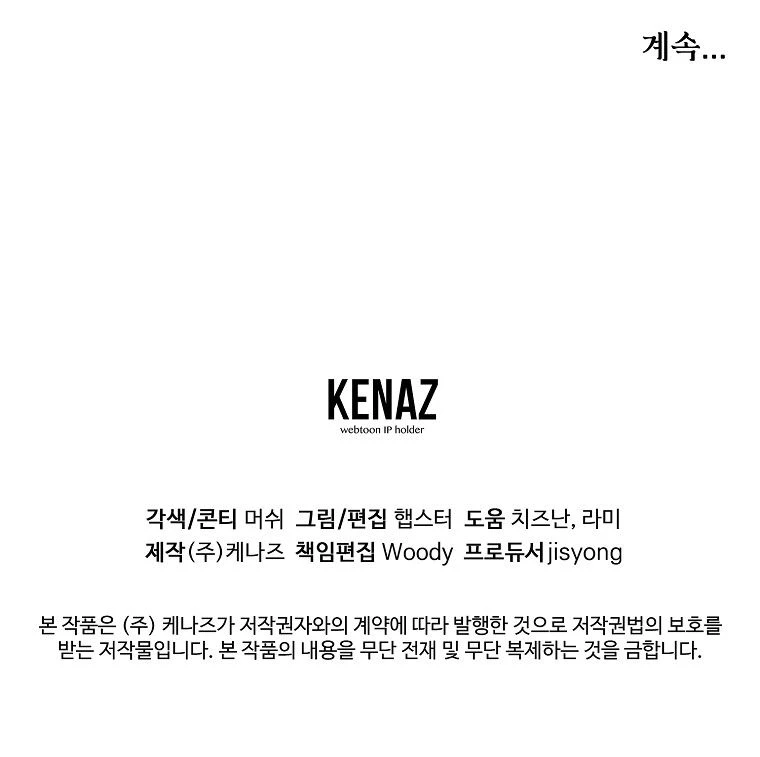 계속...

KENAZ
webtoon IP holder

각색/콘티 머쉬 그림/편집 햅스터 도움 치즈난, 라미
제작 (주)케나즈 책임편집 Woody 프로듀서 jisyong

본 작품은 (주) 케나즈가 저작권자와의 계약에 따라 발행한 것으로 저작권법의 보호를 받는 저작물입니다. 본 작품의 내용을 무단 전재 및 무단 복제하는 것을 금합니다.